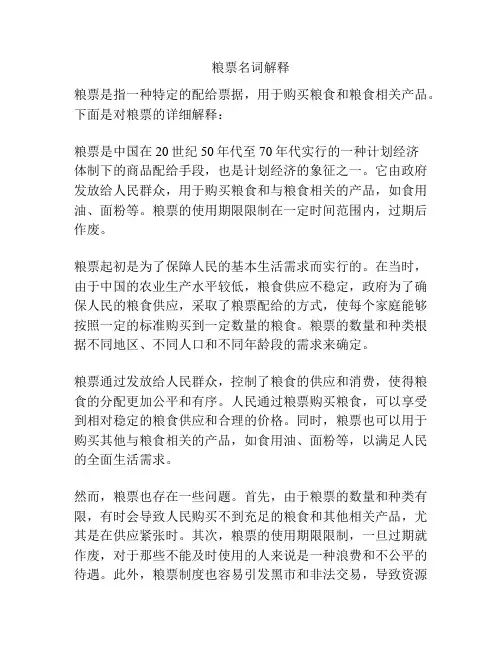 粮票名词解释

粮票是指一种特定的配给票据，用于购买粮食和粮食相关产品。下面是对粮票的详细解释：

粮票是中国在20世纪50年代至70年代实行的一种计划经济体制下的商品配给手段，也是计划经济的象征之一。它由政府发放给人民群众，用于购买粮食和与粮食相关的产品，如食用油、面粉等。粮票的使用期限限制在一定时间范围内，过期后作废。

粮票起初是为了保障人民的基本生活需求而实行的。在当时，由于中国的农业生产水平较低，粮食供应不稳定，政府为了确保人民的粮食供应，采取了粮票配给的方式，使每个家庭能够按照一定的标准购买到一定数量的粮食。粮票的数量和种类根据不同地区、不同人口和不同年龄段的需求来确定。

粮票通过发放给人民群众，控制了粮食的供应和消费，使得粮食的分配更加公平和有序。人民通过粮票购买粮食，可以享受到相对稳定的粮食供应和合理的价格。同时，粮票也可以用于购买其他与粮食相关的产品，如食用油、面粉等，以满足人民的全面生活需求。

然而，粮票也存在一些问题。首先，由于粮票的数量和种类有限，有时会导致人民购买不到充足的粮食和其他相关产品，尤其是在供应紧张时。其次，粮票的使用期限限制，一旦过期就作废，对于那些不能及时使用的人来说是一种浪费和不公平的待遇。此外，粮票制度也容易引发黑市和非法交易，导致资源